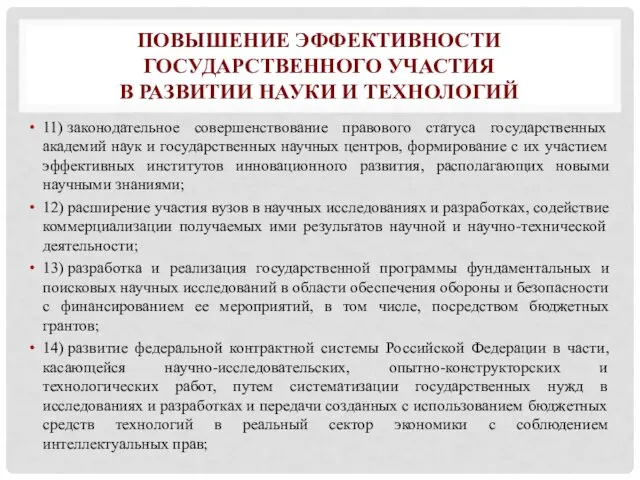 ПОВЫШЕНИЕ ЭФФЕКТИВНОСТИ ГОСУДАРСТВЕННОГО УЧАСТИЯ В РАЗВИТИИ НАУКИ И ТЕХНОЛОГИЙ

• 11) законодательное совершенствование правового статуса государственных академий наук и государственных научных центров, формирование с их участием эффективных институтов инновационного развития, располагающих новыми научными знаниями;

• 12) расширение участия вузов в научных исследованиях и разработках, содействие коммерциализации получаемых ими результатов научной и научно-технической деятельности;

• 13) разработка и реализация государственной программы фундаментальных и поисковых научных исследований в области обеспечения обороны и безопасности с финансированием ее мероприятий, в том числе, посредством бюджетных грантов;

• 14) развитие федеральной контрактной системы Российской Федерации в части, касающейся научно-исследовательских, опытно-конструкторских и технологических работ, путем систематизации государственных нужд в исследованиях и разработках и передачи созданных с использованием бюджетных средств технологий в реальный сектор экономики с соблюдением интеллектуальных прав;